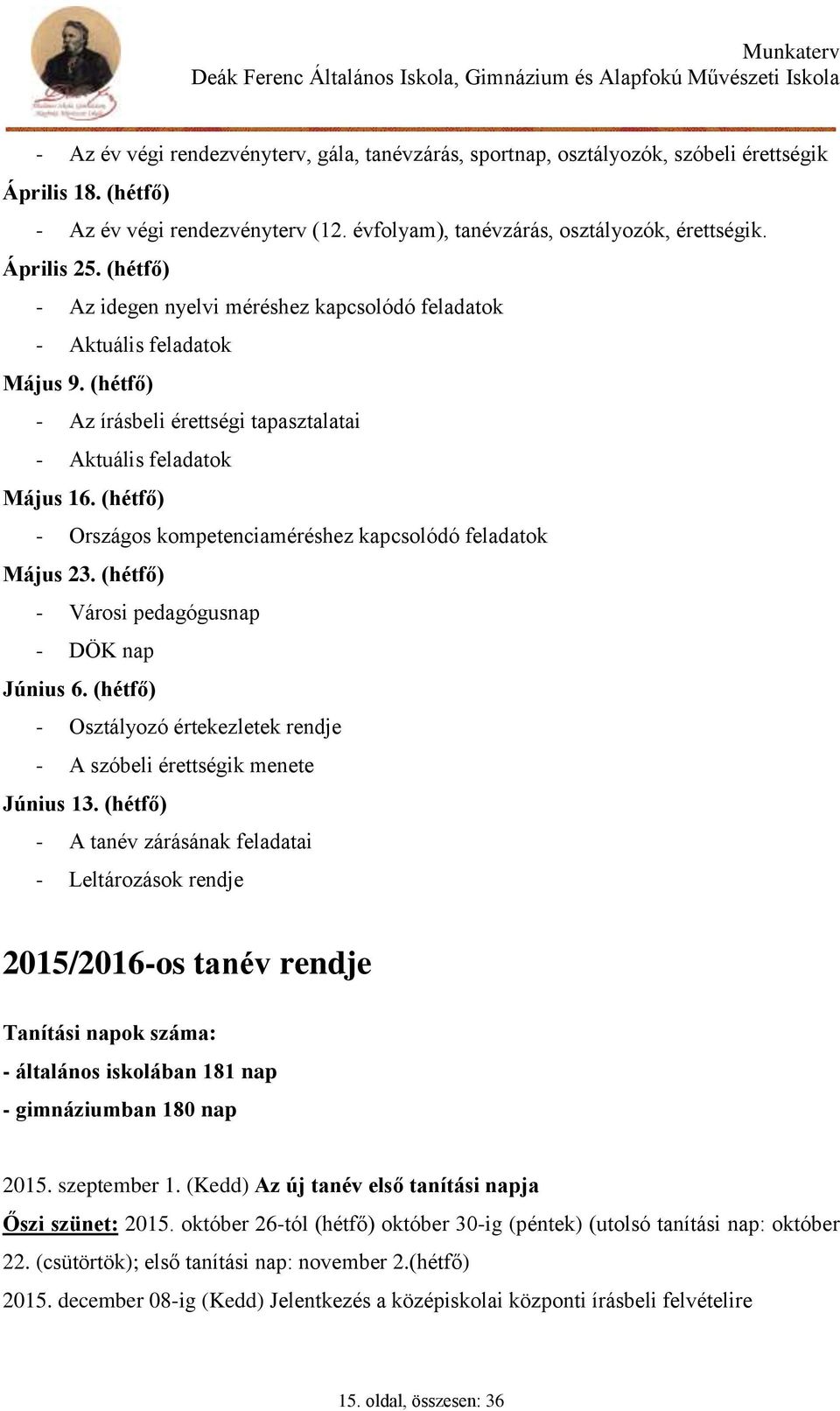 Munkaterv
Deák Ferenc Általános Iskola, Gimnázium és Alapfokú Művészeti Iskola

- Az év végi rendezvényterv, gála, tanévzárás, sportnap, osztályozók, szóbeli érettségik

Április 18. (hétfő)

- Az év végi rendezvényterv (12. évfolyam), tanévzárás, osztályozók, érettségik.

Április 25. (hétfő)

- Az idegen nyelvi méréshez kapcsolódó feladatok
- Aktuális feladatok

Május 9. (hétfő)

- Az írásbeli érettségi tapasztalatai
- Aktuális feladatok

Május 16. (hétfő)

- Országos kompetenciaméréshez kapcsolódó feladatok

Május 23. (hétfő)

- Városi pedagógusnap
- DÖK nap

Június 6. (hétfő)

- Osztályozó értekezletek rendje
- A szóbeli érettségik menete

Június 13. (hétfő)

- A tanév zárásának feladatai
- Leltározások rendje

2015/2016-os tanév rendje

Tanítási napok száma:
- általános iskolában 181 nap
- gimnáziumban 180 nap

2015. szeptember 1. (Kedd) Az új tanév első tanítási napja

Őszi szünet: 2015. október 26-tól (hétfő) október 30-ig (péntek) (utolsó tanítási nap: október 22. (csütörtök); első tanítási nap: november 2.(hétfő)

2015. december 08-ig (Kedd) Jelentkezés a középiskolai központi írásbeli felvételire

15. oldal, összesen: 36